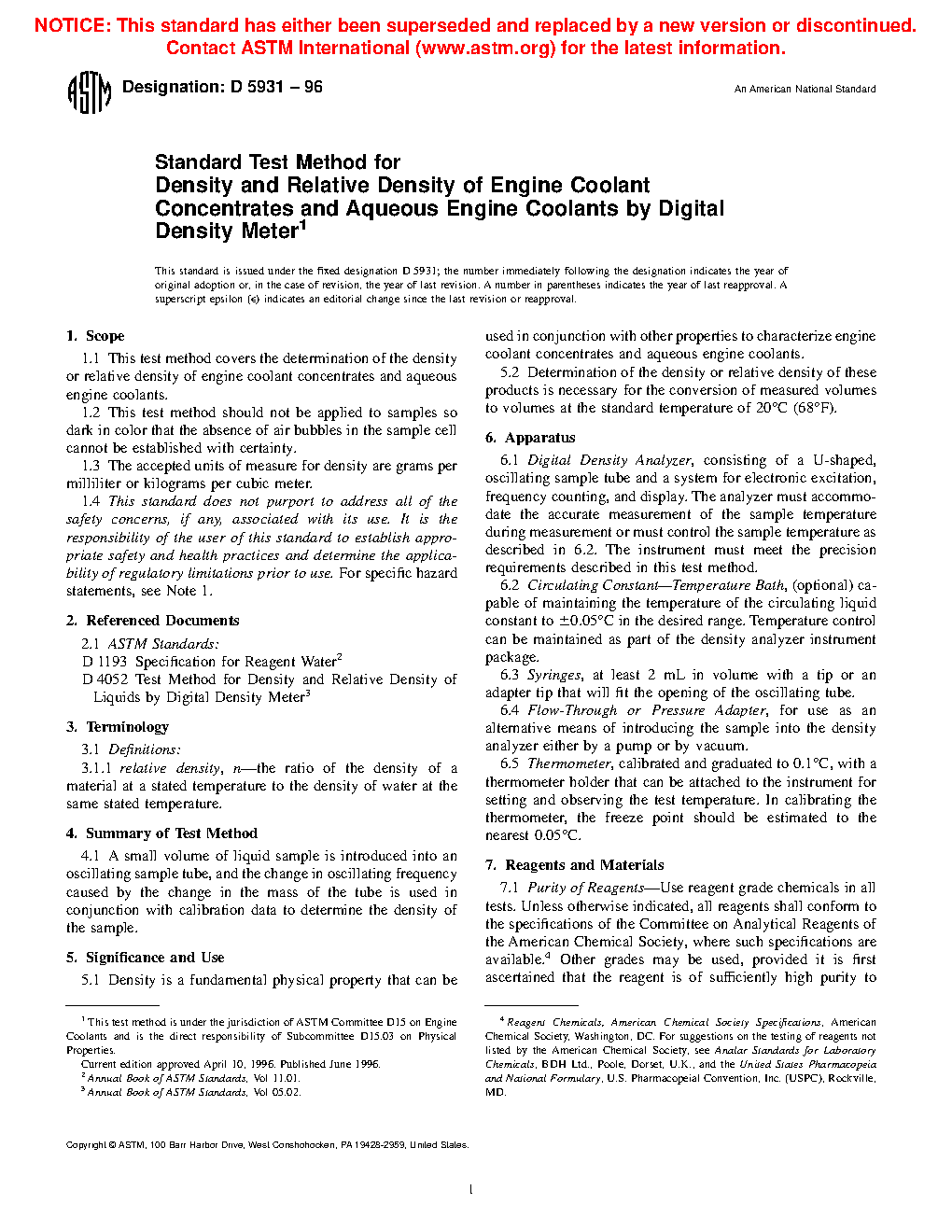 NOTICE: This standard has either been superseded and replaced by a new version or discontinued. Contact ASTM International (www.astm.org) for the latest information.

ASTM Designation: D 5931 – 96

An American National Standard

Standard Test Method for
Density and Relative Density of Engine Coolant Concentrates and Aqueous Engine Coolants by Digital Density Meter$^1$

This standard is issued under the fixed designation D 5931; the number immediately following the designation indicates the year of original adoption or, in the case of revision, the year of last revision. A number in parentheses indicates the year of last reapproval. A superscript epsilon (ε) indicates an editorial change since the last revision or reapproval.

1. Scope

1.1 This test method covers the determination of the density or relative density of engine coolant concentrates and aqueous engine coolants.

1.2 This test method should not be applied to samples so dark in color that the absence of air bubbles in the sample cell cannot be established with certainty.

1.3 The accepted units of measure for density are grams per milliliter or kilograms per cubic meter.

1.4 This standard does not purport to address all of the safety concerns, if any, associated with its use. It is the responsibility of the user of this standard to establish appropriate safety and health practices and determine the applicability of regulatory limitations prior to use. For specific hazard statements, see Note 1.

2. Referenced Documents

2.1 ASTM Standards:
D 1193 Specification for Reagent Water$^2$
D 4052 Test Method for Density and Relative Density of Liquids by Digital Density Meter$^3$

3. Terminology

3.1 Definitions:

3.1.1 relative density, n—the ratio of the density of a material at a stated temperature to the density of water at the same stated temperature.

4. Summary of Test Method

4.1 A small volume of liquid sample is introduced into an oscillating sample tube, and the change in oscillating frequency caused by the change in the mass of the tube is used in conjunction with calibration data to determine the density of the sample.

5. Significance and Use

5.1 Density is a fundamental physical property that can be used in conjunction with other properties to characterize engine coolant concentrates and aqueous engine coolants.

5.2 Determination of the density or relative density of these products is necessary for the conversion of measured volumes to volumes at the standard temperature of 20°C (68°F).

6. Apparatus

6.1 Digital Density Analyzer, consisting of a U-shaped, oscillating sample tube and a system for electronic excitation, frequency counting, and display. The analyzer must accommodate the accurate measurement of the sample temperature during measurement or must control the sample temperature as described in 6.2. The instrument must meet the precision requirements described in this test method.

6.2 Circulating Constant—Temperature Bath, (optional) capable of maintaining the temperature of the circulating liquid constant to ±0.05°C in the desired range. Temperature control can be maintained as part of the density analyzer instrument package.

6.3 Syringes, at least 2 mL in volume with a tip or an adapter tip that will fit the opening of the oscillating tube.

6.4 Flow-Through or Pressure Adapter, for use as an alternative means of introducing the sample into the density analyzer either by a pump or by vacuum.

6.5 Thermometer, calibrated and graduated to 0.1°C, with a thermometer holder that can be attached to the instrument for setting and observing the test temperature. In calibrating the thermometer, the freeze point should be estimated to the nearest 0.05°C.

7. Reagents and Materials

7.1 Purity of Reagents—Use reagent grade chemicals in all tests. Unless otherwise indicated, all reagents shall conform to the specifications of the Committee on Analytical Reagents of the American Chemical Society, where such specifications are available.$^4$ Other grades may be used, provided it is first ascertained that the reagent is of sufficiently high purity to

$^1$ This test method is under the jurisdiction of ASTM Committee D15 on Engine Coolants and is the direct responsibility of Subcommittee D15.03 on Physical Properties.
Current edition approved April 10, 1996. Published June 1996.
$^2$ Annual Book of ASTM Standards, Vol 11.01.
$^3$ Annual Book of ASTM Standards, Vol 05.02.

$^4$ Reagent Chemicals, American Chemical Society Specifications, American Chemical Society, Washington, DC. For suggestions on the testing of reagents not listed by the American Chemical Society, see Analar Standards for Laboratory Chemicals, BDH Ltd., Poole, Dorset, U.K., and the United States Pharmacopeia and National Formulary, U.S. Pharmacopeial Convention, Inc. (USPC), Rockville, MD.

Copyright © ASTM, 100 Barr Harbor Drive, West Conshohocken, PA 19428-2959, United States.

1